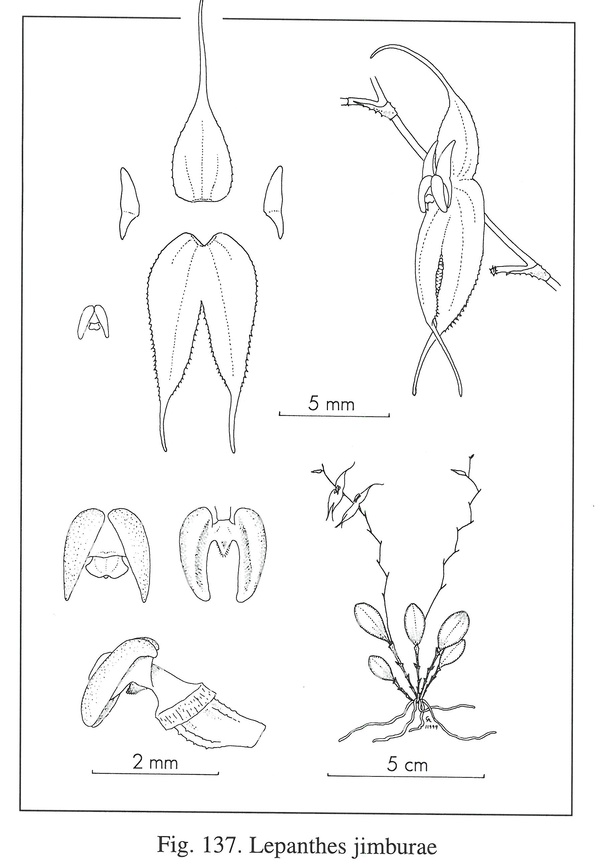 5 mm

2 mm

5 cm

Fig. 137. Lepanthes jimburae